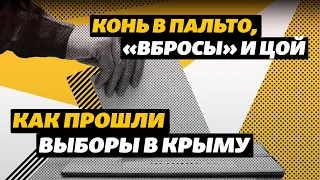 КОНЬ В ПАЛЬТО, «ВБРОСЫ» И ЦОЙ

КАК ПРОШЛИ ВЫБОРЫ В КРЫМУ